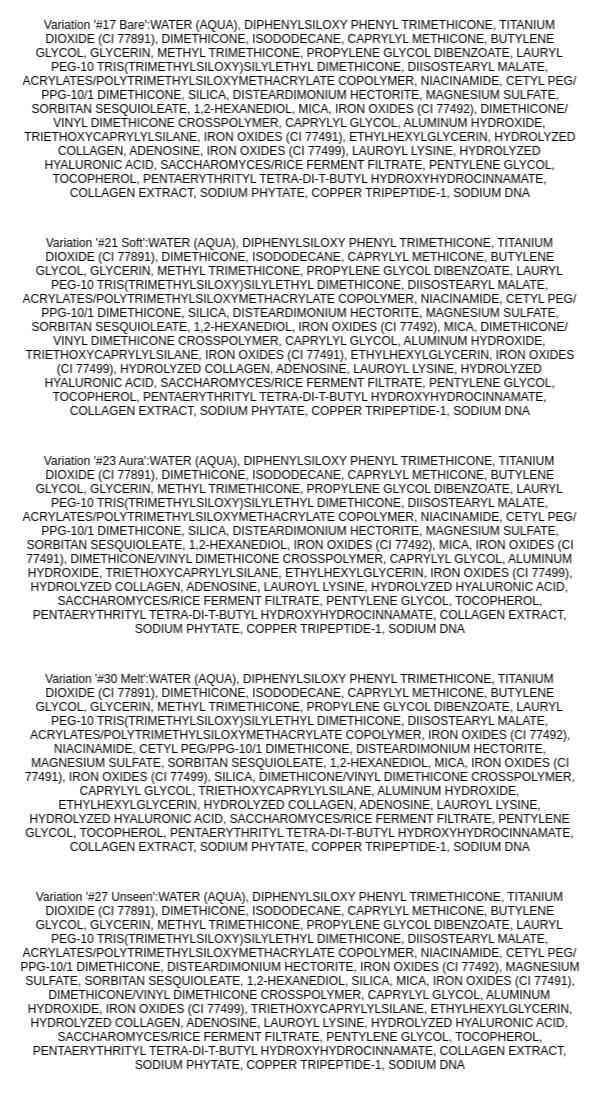 Variation '#17 Bare':WATER (AQUA), DIPHENYLSILOXY PHENYL TRIMETHICONE, TITANIUM DIOXIDE (CI 77891), DIMETHICONE, ISODODECANE, CAPRYLYL METHICONE, BUTYLENE GLYCOL, GLYCERIN, METHYL TRIMETHICONE, PROPYLENE GLYCOL DIBENZOATE, LAURYL PEG-10 TRIS(TRIMETHYLSILOXY)SILYLETHYL DIMETHICONE, DIISOSTEARYL MALATE, ACRYLATES/POLYTRIMETHYLSILOXYMETHACRYLATE COPOLYMER, NIACINAMIDE, CETYL PEG/PPG-10/1 DIMETHICONE, SILICA, DISTEARDIMONIUM HECTORITE, MAGNESIUM SULFATE, SORBITAN SESQUIOLEATE, 1,2-HEXANEDIOL, MICA, IRON OXIDES (CI 77492), DIMETHICONE/VINYL DIMETHICONE CROSSPOLYMER, CAPRYLYL GLYCOL, ALUMINUM HYDROXIDE, TRIETHOXYCAPRYLYLSILANE, IRON OXIDES (CI 77491), ETHYLHEXYLGLYCERIN, HYDROLYZED COLLAGEN, ADENOSINE, IRON OXIDES (CI 77499), LAUROYL LYSINE, HYDROLYZED HYALURONIC ACID, SACCHAROMYCES/RICE FERMENT FILTRATE, PENTYLENE GLYCOL, TOCOPHEROL, PENTAERYTHRITYL TETRA-DI-T-BUTYL HYDROXYHYDROCINNAMATE, COLLAGEN EXTRACT, SODIUM PHYTATE, COPPER TRIPEPTIDE-1, SODIUM DNA

Variation '#21 Soft':WATER (AQUA), DIPHENYLSILOXY PHENYL TRIMETHICONE, TITANIUM DIOXIDE (CI 77891), DIMETHICONE, ISODODECANE, CAPRYLYL METHICONE, BUTYLENE GLYCOL, GLYCERIN, METHYL TRIMETHICONE, PROPYLENE GLYCOL DIBENZOATE, LAURYL PEG-10 TRIS(TRIMETHYLSILOXY)SILYLETHYL DIMETHICONE, DIISOSTEARYL MALATE, ACRYLATES/POLYTRIMETHYLSILOXYMETHACRYLATE COPOLYMER, NIACINAMIDE, CETYL PEG/PPG-10/1 DIMETHICONE, SILICA, DISTEARDIMONIUM HECTORITE, MAGNESIUM SULFATE, SORBITAN SESQUIOLEATE, 1,2-HEXANEDIOL, IRON OXIDES (CI 77492), MICA, DIMETHICONE/VINYL DIMETHICONE CROSSPOLYMER, CAPRYLYL GLYCOL, ALUMINUM HYDROXIDE, TRIETHOXYCAPRYLYLSILANE, IRON OXIDES (CI 77491), ETHYLHEXYLGLYCERIN, IRON OXIDES (CI 77499), HYDROLYZED COLLAGEN, ADENOSINE, LAUROYL LYSINE, HYDROLYZED HYALURONIC ACID, SACCHAROMYCES/RICE FERMENT FILTRATE, PENTYLENE GLYCOL, TOCOPHEROL, PENTAERYTHRITYL TETRA-DI-T-BUTYL HYDROXYHYDROCINNAMATE, COLLAGEN EXTRACT, SODIUM PHYTATE, COPPER TRIPEPTIDE-1, SODIUM DNA

Variation '#23 Aura':WATER (AQUA), DIPHENYLSILOXY PHENYL TRIMETHICONE, TITANIUM DIOXIDE (CI 77891), DIMETHICONE, ISODODECANE, CAPRYLYL METHICONE, BUTYLENE GLYCOL, GLYCERIN, METHYL TRIMETHICONE, PROPYLENE GLYCOL DIBENZOATE, LAURYL PEG-10 TRIS(TRIMETHYLSILOXY)SILYLETHYL DIMETHICONE, DIISOSTEARYL MALATE, ACRYLATES/POLYTRIMETHYLSILOXYMETHACRYLATE COPOLYMER, NIACINAMIDE, CETYL PEG/PPG-10/1 DIMETHICONE, SILICA, DISTEARDIMONIUM HECTORITE, MAGNESIUM SULFATE, SORBITAN SESQUIOLEATE, 1,2-HEXANEDIOL, IRON OXIDES (CI 77492), MICA, IRON OXIDES (CI 77491), DIMETHICONE/VINYL DIMETHICONE CROSSPOLYMER, CAPRYLYL GLYCOL, ALUMINUM HYDROXIDE, TRIETHOXYCAPRYLYLSILANE, ETHYLHEXYLGLYCERIN, IRON OXIDES (CI 77499), HYDROLYZED COLLAGEN, ADENOSINE, LAUROYL LYSINE, HYDROLYZED HYALURONIC ACID, SACCHAROMYCES/RICE FERMENT FILTRATE, PENTYLENE GLYCOL, TOCOPHEROL, PENTAERYTHRITYL TETRA-DI-T-BUTYL HYDROXYHYDROCINNAMATE, COLLAGEN EXTRACT, SODIUM PHYTATE, COPPER TRIPEPTIDE-1, SODIUM DNA

Variation '#30 Melt':WATER (AQUA), DIPHENYLSILOXY PHENYL TRIMETHICONE, TITANIUM DIOXIDE (CI 77891), DIMETHICONE, ISODODECANE, CAPRYLYL METHICONE, BUTYLENE GLYCOL, GLYCERIN, METHYL TRIMETHICONE, PROPYLENE GLYCOL DIBENZOATE, LAURYL PEG-10 TRIS(TRIMETHYLSILOXY)SILYLETHYL DIMETHICONE, DIISOSTEARYL MALATE, ACRYLATES/POLYTRIMETHYLSILOXYMETHACRYLATE COPOLYMER, IRON OXIDES (CI 77492), NIACINAMIDE, CETYL PEG/PPG-10/1 DIMETHICONE, DISTEARDIMONIUM HECTORITE, MAGNESIUM SULFATE, SORBITAN SESQUIOLEATE, 1,2-HEXANEDIOL, MICA, IRON OXIDES (CI 77491), IRON OXIDES (CI 77499), SILICA, DIMETHICONE/VINYL DIMETHICONE CROSSPOLYMER, CAPRYLYL GLYCOL, TRIETHOXYCAPRYLYLSILANE, ALUMINUM HYDROXIDE, ETHYLHEXYLGLYCERIN, HYDROLYZED COLLAGEN, ADENOSINE, LAUROYL LYSINE, HYDROLYZED HYALURONIC ACID, SACCHAROMYCES/RICE FERMENT FILTRATE, PENTYLENE GLYCOL, TOCOPHEROL, PENTAERYTHRITYL TETRA-DI-T-BUTYL HYDROXYHYDROCINNAMATE, COLLAGEN EXTRACT, SODIUM PHYTATE, COPPER TRIPEPTIDE-1, SODIUM DNA

Variation '#27 Unseen':WATER (AQUA), DIPHENYLSILOXY PHENYL TRIMETHICONE, TITANIUM DIOXIDE (CI 77891), DIMETHICONE, ISODODECANE, CAPRYLYL METHICONE, BUTYLENE GLYCOL, GLYCERIN, METHYL TRIMETHICONE, PROPYLENE GLYCOL DIBENZOATE, LAURYL PEG-10 TRIS(TRIMETHYLSILOXY)SILYLETHYL DIMETHICONE, DIISOSTEARYL MALATE, ACRYLATES/POLYTRIMETHYLSILOXYMETHACRYLATE COPOLYMER, NIACINAMIDE, CETYL PEG/PPG-10/1 DIMETHICONE, DISTEARDIMONIUM HECTORITE, IRON OXIDES (CI 77492), MAGNESIUM SULFATE, SORBITAN SESQUIOLEATE, 1,2-HEXANEDIOL, SILICA, MICA, IRON OXIDES (CI 77491), DIMETHICONE/VINYL DIMETHICONE CROSSPOLYMER, CAPRYLYL GLYCOL, ALUMINUM HYDROXIDE, IRON OXIDES (CI 77499), TRIETHOXYCAPRYLYLSILANE, ETHYLHEXYLGLYCERIN, HYDROLYZED COLLAGEN, ADENOSINE, LAUROYL LYSINE, HYDROLYZED HYALURONIC ACID, SACCHAROMYCES/RICE FERMENT FILTRATE, PENTYLENE GLYCOL, TOCOPHEROL, PENTAERYTHRITYL TETRA-DI-T-BUTYL HYDROXYHYDROCINNAMATE, COLLAGEN EXTRACT, SODIUM PHYTATE, COPPER TRIPEPTIDE-1, SODIUM DNA